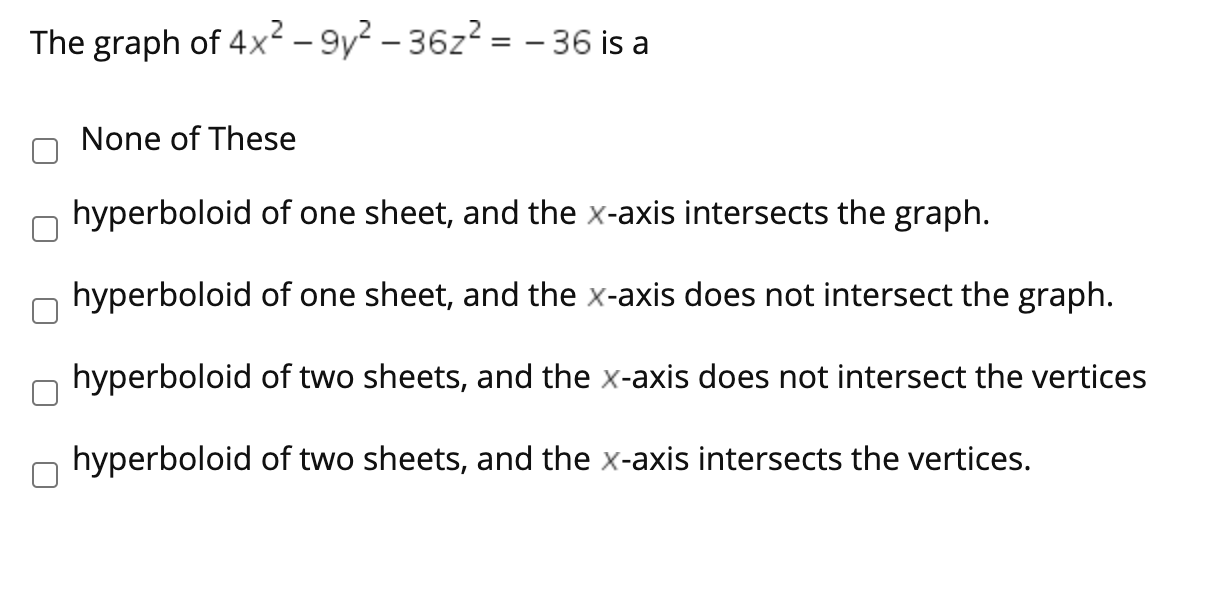 The graph of $4x^2 - 9y^2 - 36z^2 = -36$ is a

None of These

hyperboloid of one sheet, and the $x$-axis intersects the graph.

hyperboloid of one sheet, and the $x$-axis does not intersect the graph.

hyperboloid of two sheets, and the $x$-axis does not intersect the vertices

hyperboloid of two sheets, and the $x$-axis intersects the vertices.